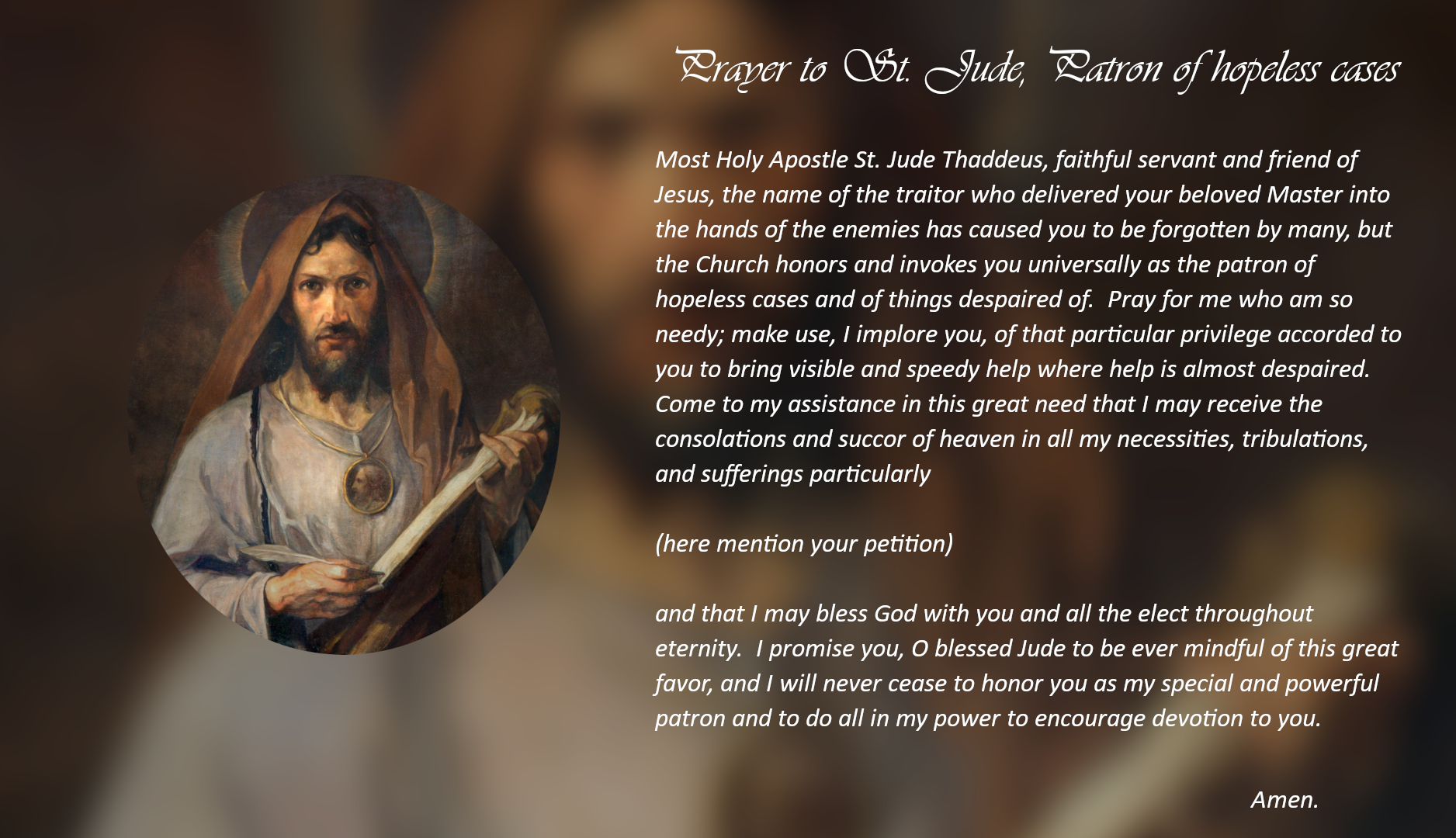 Prayer to St. Jude, Patron of hopeless cases

Most Holy Apostle St. Jude Thaddeus, faithful servant and friend of Jesus, the name of the traitor who delivered your beloved Master into the hands of the enemies has caused you to be forgotten by many, but the Church honors and invokes you universally as the patron of hopeless cases and of things despaired of. Pray for me who am so needy; make use, I implore you, of that particular privilege accorded to you to bring visible and speedy help where help is almost despaired. Come to my assistance in this great need that I may receive the consolations and succor of heaven in all my necessities, tribulations, and sufferings particularly

(here mention your petition)

and that I may bless God with you and all the elect throughout eternity. I promise you, O blessed Jude to be ever mindful of this great favor, and I will never cease to honor you as my special and powerful patron and to do all in my power to encourage devotion to you.

Amen.